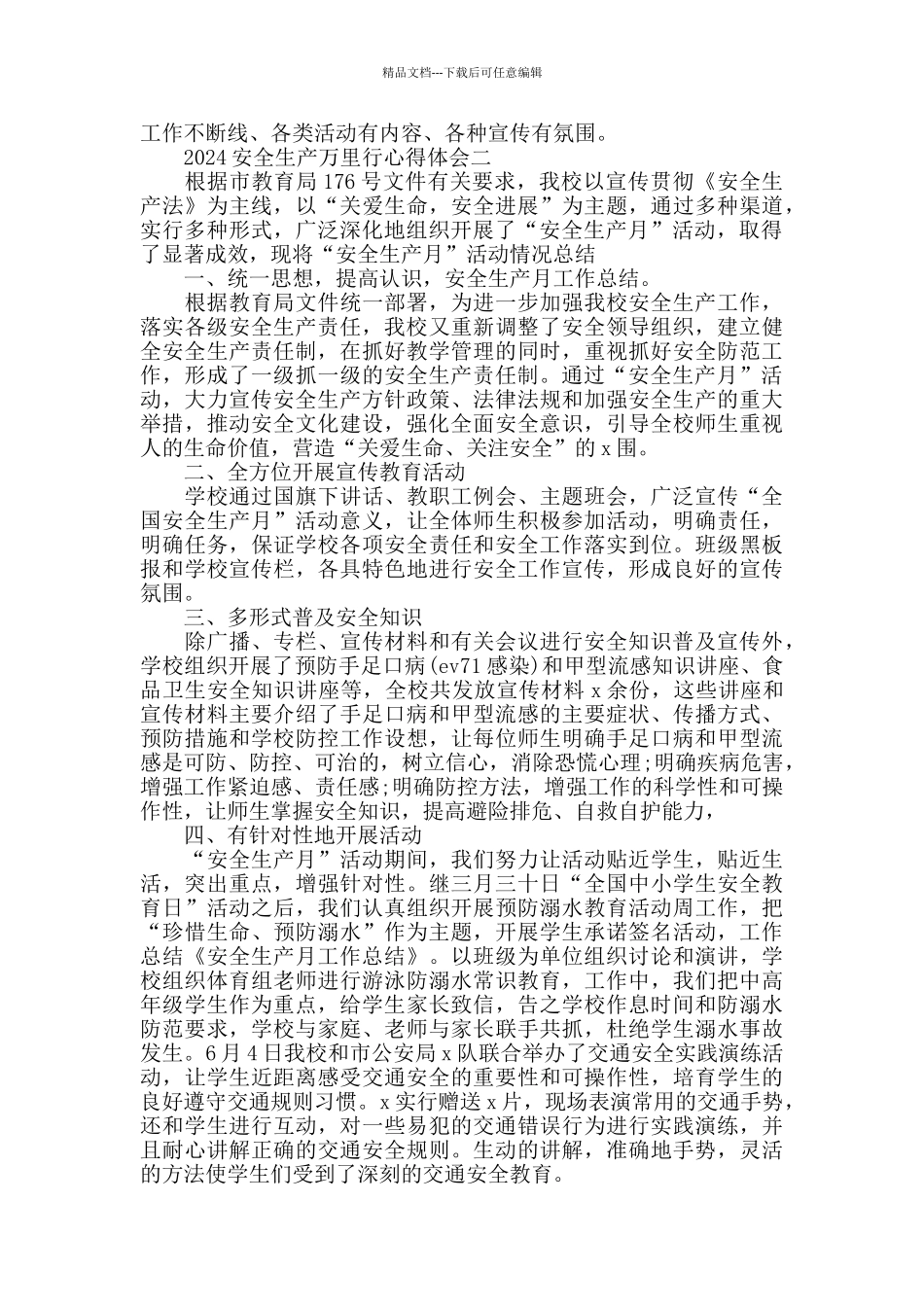 精品文档---下载后可任意编辑

工作不断线、各类活动有内容、各种宣传有氛围。

2024 安全生产万里行心得体会二

根据市教育局 176 号文件有关要求，我校以宣传贯彻《安全生产法》为主线，以“关爱生命，安全进展”为主题，通过多种渠道，实行多种形式，广泛深化地组织开展了“安全生产月”活动，取得了显著成效，现将“安全生产月”活动情况总结

一、统一思想，提高认识，安全生产月工作总结。

根据教育局文件统一部署，为进一步加强我校安全生产工作，落实各级安全生产责任，我校又重新调整了安全领导组织，建立健全安全生产责任制，在抓好教学管理的同时，重视抓好安全防范工作，形成了一级抓一级的安全生产责任制。通过“安全生产月”活动，大力宣传安全生产方针政策、法律法规和加强安全生产的重大举措，推动安全文化建设，强化全面安全意识，引导全校师生重视人的生命价值，营造“关爱生命、关注安全”的 x 围。

二、全方位开展宣传教育活动

学校通过国旗下讲话、教职工例会、主题班会，广泛宣传“全国安全生产月”活动意义，让全体师生积极参加活动，明确责任，明确任务，保证学校各项安全责任和安全工作落实到位。班级黑板报和学校宣传栏，各具特色地进行安全工作宣传，形成良好的宣传氛围。

三、多形式普及安全知识

除广播、专栏、宣传材料和有关会议进行安全知识普及宣传外，学校组织开展了预防手足口病(ev71 感染)和甲型流感知识讲座、食品卫生安全知识讲座等，全校共发放宣传材料 x 余份，这些讲座和宣传材料主要介绍了手足口病和甲型流感的主要症状、传播方式、预防措施和学校防控工作设想，让每位师生明确手足口病和甲型流感是可防、防控、可治的，树立信心，消除恐慌心理;明确疾病危害，增强工作紧迫感、责任感;明确防控方法，增强工作的科学性和可操作性，让师生掌握安全知识，提高避险排危、自救自护能力，

四、有针对性地开展活动

“安全生产月”活动期间，我们努力让活动贴近学生，贴近生活，突出重点，增强针对性。继三月三十日“全国中小学生安全教育日”活动之后，我们认真组织开展预防溺水教育活动周工作，把“珍惜生命、预防溺水”作为主题，开展学生承诺签名活动，工作总结《安全生产月工作总结》。以班级为单位组织讨论和演讲，学校组织体育组老师进行游泳防溺水常识教育，工作中，我们把中高年级学生作为重点，给学生家长致信，告之学校作息时间和防溺水防范要求，学校与家庭、老师与家长联手共抓，杜绝学生溺水事故发生。6 月 4 日我校和市公安局 x 队联合举办了交通安全实践演练活动，让学生近距离感受交通安全的重要性和可操作性，培育学生的良好遵守交通规则习惯。x 实行赠送 x 片，现场表演常用的交通手势，还和学生进行互动，对一些易犯的交通错误行为进行实践演练，并且耐心讲解正确的交通安全规则。生动的讲解，准确地手势，灵活的方法使学生们受到了深刻的交通安全教育。